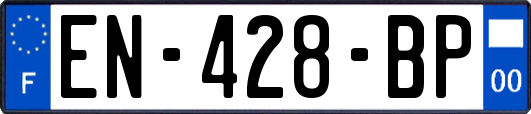 F

EN-428-BP

00